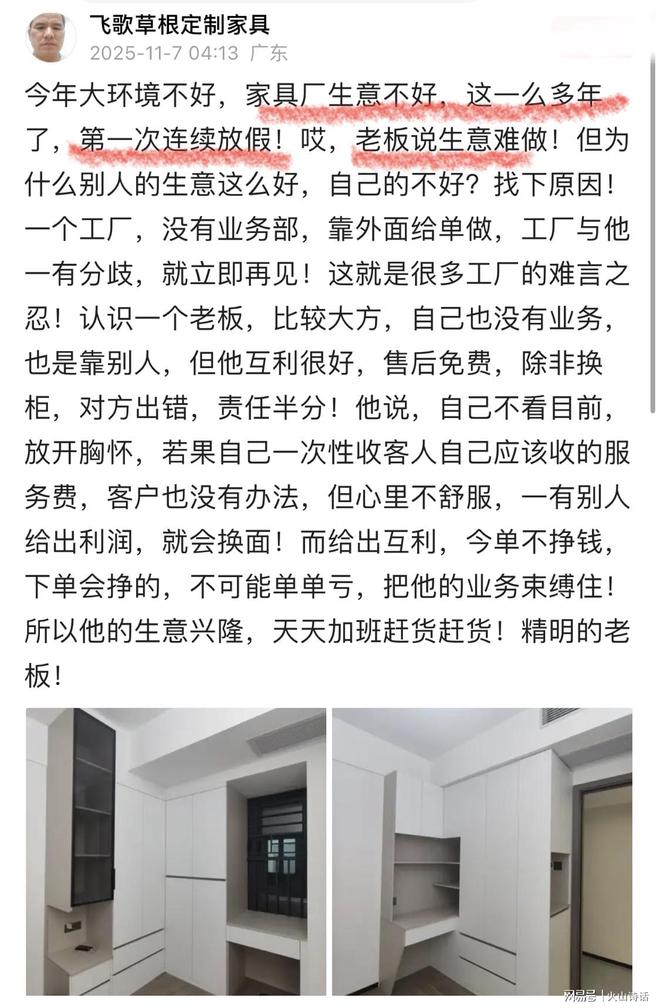 飞歌草根定制家具
2025-11-7 04:13 广东

今年大环境不好，家具厂生意不好，这一么多年了，第一次连续放假！哎，老板说生意难做！但为什么别人的生意这么好，自己的不好？找下原因！一个工厂，没有业务部，靠外面给单做，工厂与他一有分歧，就立即再见！这就是很多工厂的难言之忍！认识一个老板，比较大方，自己也没有业务，也是靠别人，但他互利很好，售后免费，除非换柜，对方出错，责任半分！他说，自己不看目前，放开胸怀，若果自己一次性收客人自己应该收的服务费，客户也没有办法，但心里不舒服，一有别人给出利润，就会换面！而给出互利，今单不挣钱，下单会挣的，不可能单单亏，把他的业务束缚住！所以他的生意兴隆，天天加班赶货赶货！精明的老板！

网易号 | 火山诗话